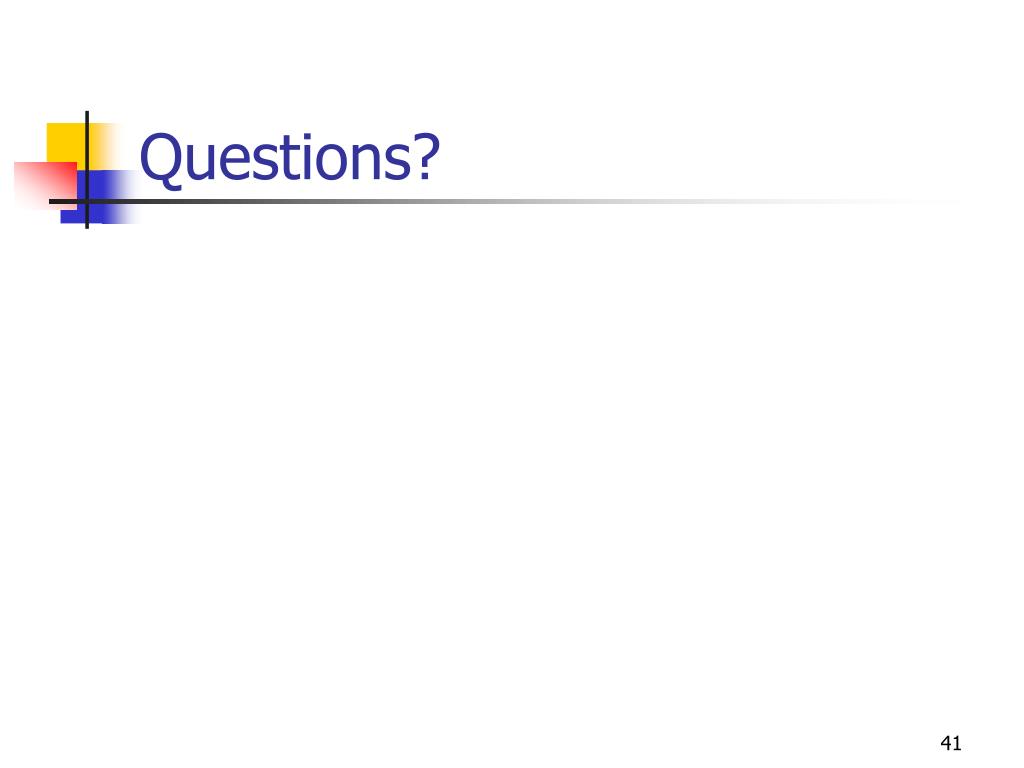 Questions?

41